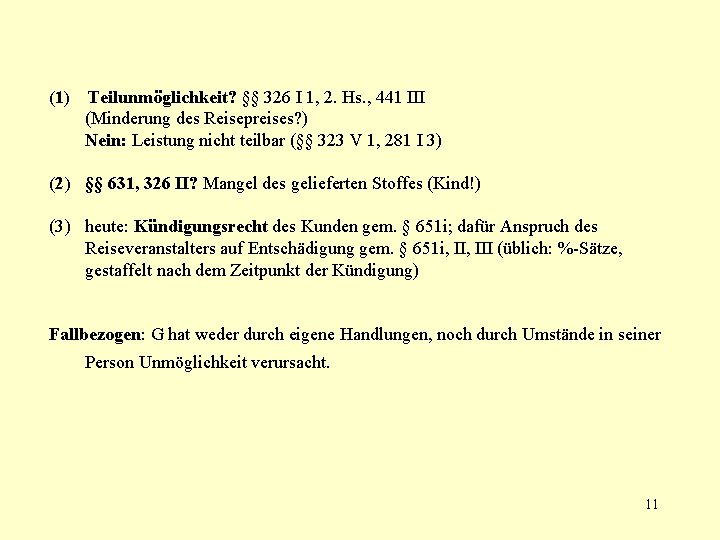 (1) Teilunmöglichkeit? §§ 326 I 1, 2. Hs., 441 III
(Minderung des Reisepreises?)
Nein: Leistung nicht teilbar (§§ 323 V 1, 281 I 3)

(2) §§ 631, 326 II? Mangel des gelieferten Stoffes (Kind!)

(3) heute: Kündigungsrecht des Kunden gem. § 651i; dafür Anspruch des Reiseveranstalters auf Entschädigung gem. § 651i, II, III (üblich: %-Sätze, gestaffelt nach dem Zeitpunkt der Kündigung)

Fallbezogen: G hat weder durch eigene Handlungen, noch durch Umstände in seiner Person Unmöglichkeit verursacht.

11